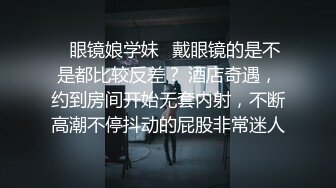 眼镜娘学妹　戴眼镜的是不是都比较反差？ 酒店奇遇，约到房间开始无套内射，不断高潮不停抖动的屁股非常迷人